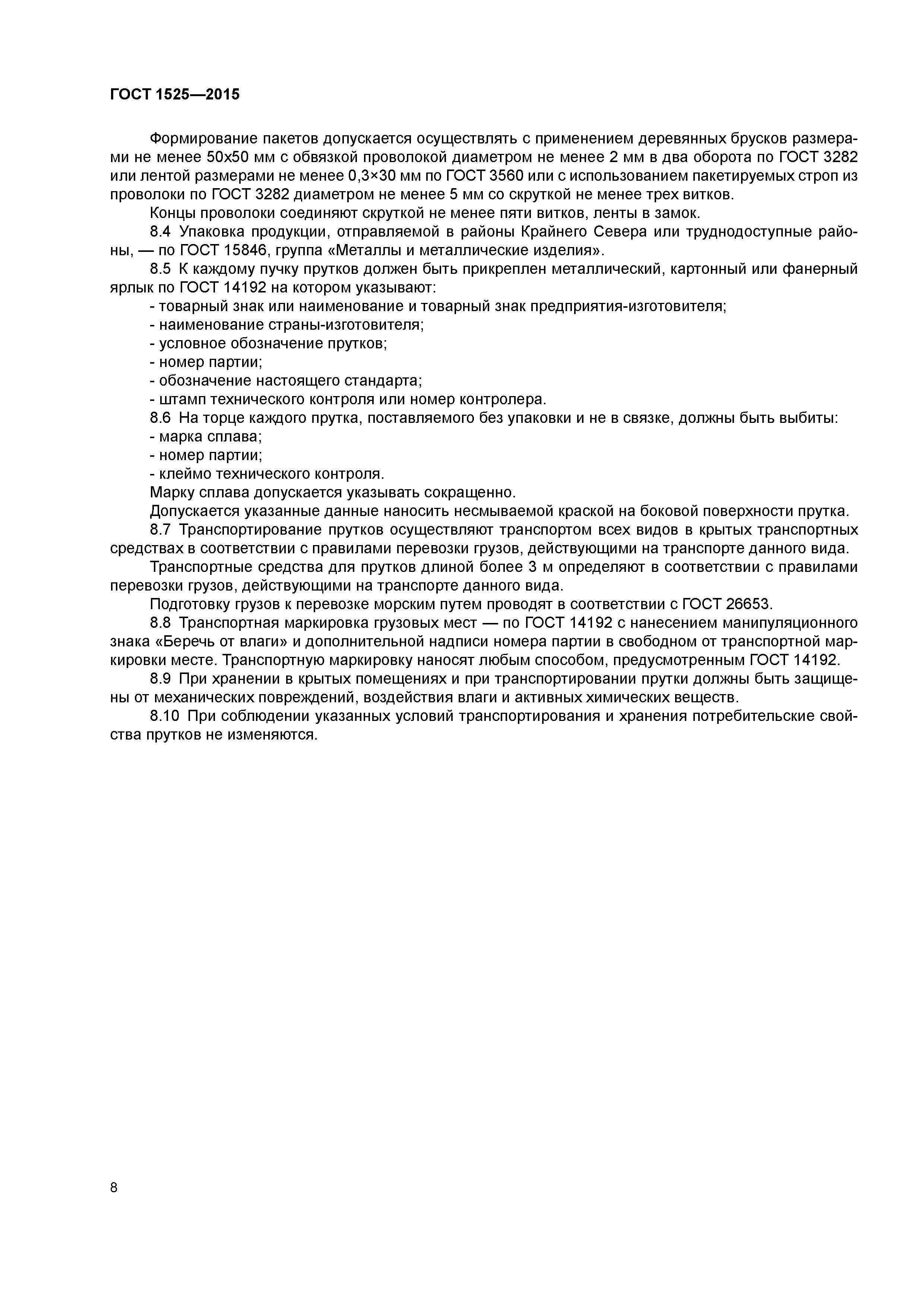 ГОСТ 1525—2015

Формирование пакетов допускается осуществлять с применением деревянных брусков размерами не менее 50х50 мм с обвязкой проволокой диаметром не менее 2 мм в два оборота по ГОСТ 3282 или лентой размерами не менее 0,3×30 мм по ГОСТ 3560 или с использованием пакетируемых строп из проволоки по ГОСТ 3282 диаметром не менее 5 мм со скруткой не менее трех витков.

Концы проволоки соединяют скруткой не менее пяти витков, ленты в замок.

8.4 Упаковка продукции, отправляемой в районы Крайнего Севера или труднодоступные районы, — по ГОСТ 15846, группа «Металлы и металлические изделия».

8.5 К каждому пучку прутков должен быть прикреплен металлический, картонный или фанерный ярлык по ГОСТ 14192 на котором указывают:

- товарный знак или наименование и товарный знак предприятия-изготовителя;
- наименование страны-изготовителя;
- условное обозначение прутков;
- номер партии;
- обозначение настоящего стандарта;
- штамп технического контроля или номер контролера.

8.6 На торце каждого прутка, поставляемого без упаковки и не в связке, должны быть выбиты:

- марка сплава;
- номер партии;
- клеймо технического контроля.

Марку сплава допускается указывать сокращенно.

Допускается указанные данные наносить несмываемой краской на боковой поверхности прутка.

8.7 Транспортирование прутков осуществляют транспортом всех видов в крытых транспортных средствах в соответствии с правилами перевозки грузов, действующими на транспорте данного вида.

Транспортные средства для прутков длиной более 3 м определяют в соответствии с правилами перевозки грузов, действующими на транспорте данного вида.

Подготовку грузов к перевозке морским путем проводят в соответствии с ГОСТ 26653.

8.8 Транспортная маркировка грузовых мест — по ГОСТ 14192 с нанесением манипуляционного знака «Беречь от влаги» и дополнительной надписи номера партии в свободном от транспортной маркировки месте. Транспортную маркировку наносят любым способом, предусмотренным ГОСТ 14192.

8.9 При хранении в крытых помещениях и при транспортировании прутки должны быть защищены от механических повреждений, воздействия влаги и активных химических веществ.

8.10 При соблюдении указанных условий транспортирования и хранения потребительские свойства прутков не изменяются.

8